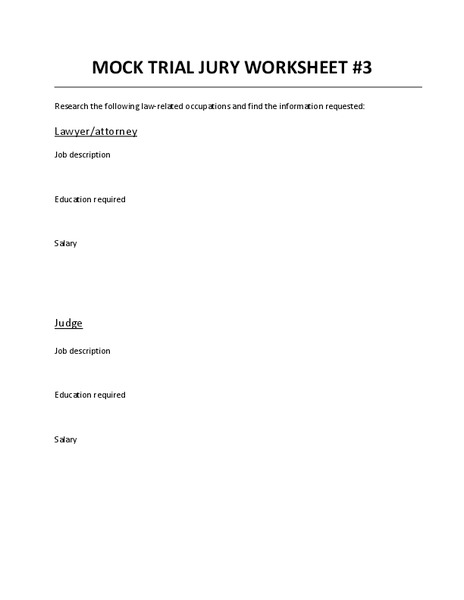 MOCK TRIAL JURY WORKSHEET #3

Research the following law-related occupations and find the information requested:

Lawyer/attorney

Job description

Education required

Salary

Judge

Job description

Education required

Salary